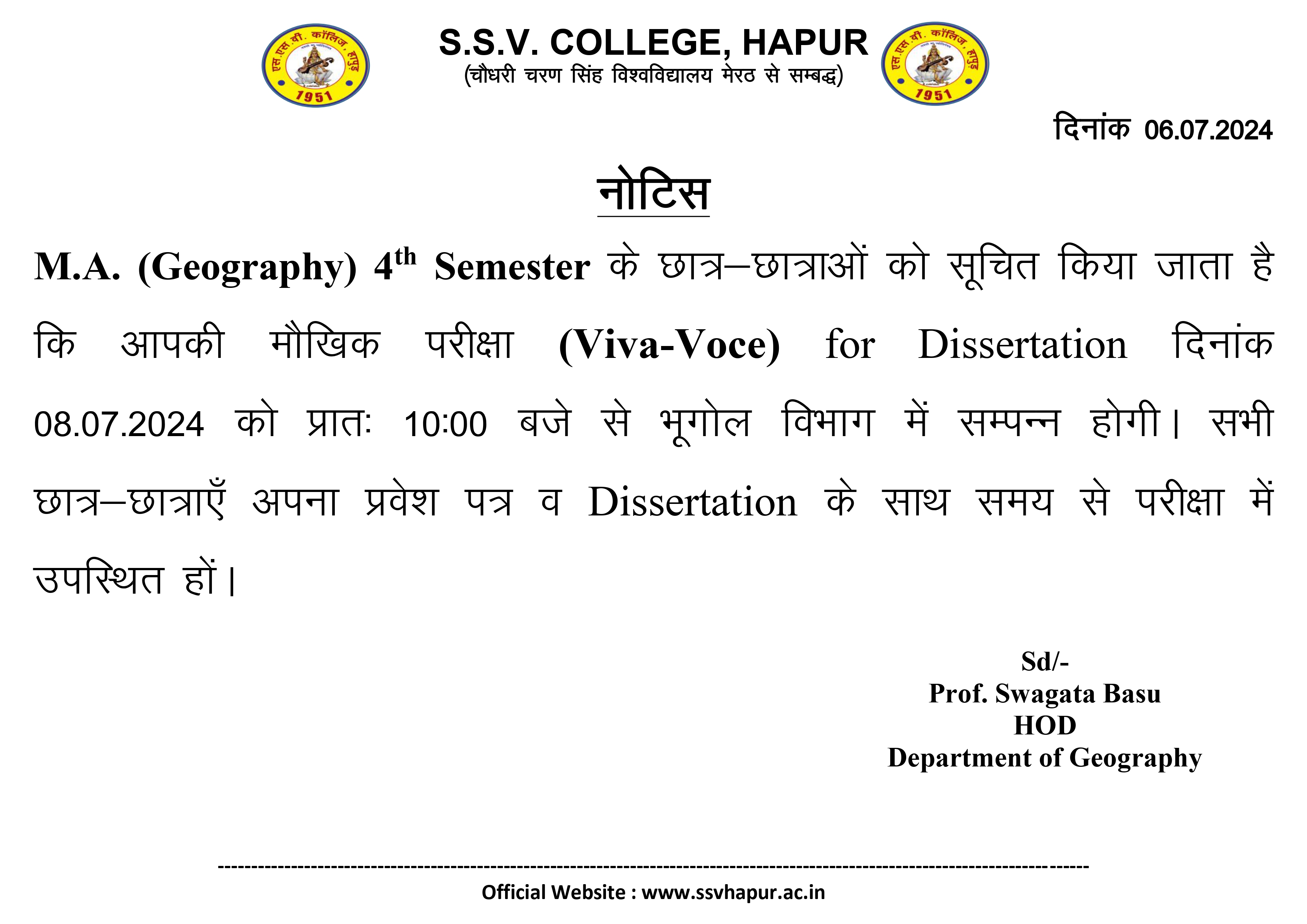 एस.एस.वी. कॉलिज, हापुड़
1951

S.S.V. COLLEGE, HAPUR
(चौधरी चरण सिंह विश्वविद्यालय मेरठ से सम्बद्ध)

एस.एस.वी. कॉलिज, हापुड़
1951

दिनांक 06.07.2024

नोटिस

M.A. (Geography) 4$^{th}$ Semester के छात्र–छात्राओं को सूचित किया जाता है कि आपकी मौखिक परीक्षा (Viva-Voce) for Dissertation दिनांक 08.07.2024 को प्रातः 10:00 बजे से भूगोल विभाग में सम्पन्न होगी। सभी छात्र–छात्राएँ अपना प्रवेश पत्र व Dissertation के साथ समय से परीक्षा में उपस्थित हों।

Sd/-
Prof. Swagata Basu
HOD
Department of Geography

Official Website : www.ssvhapur.ac.in